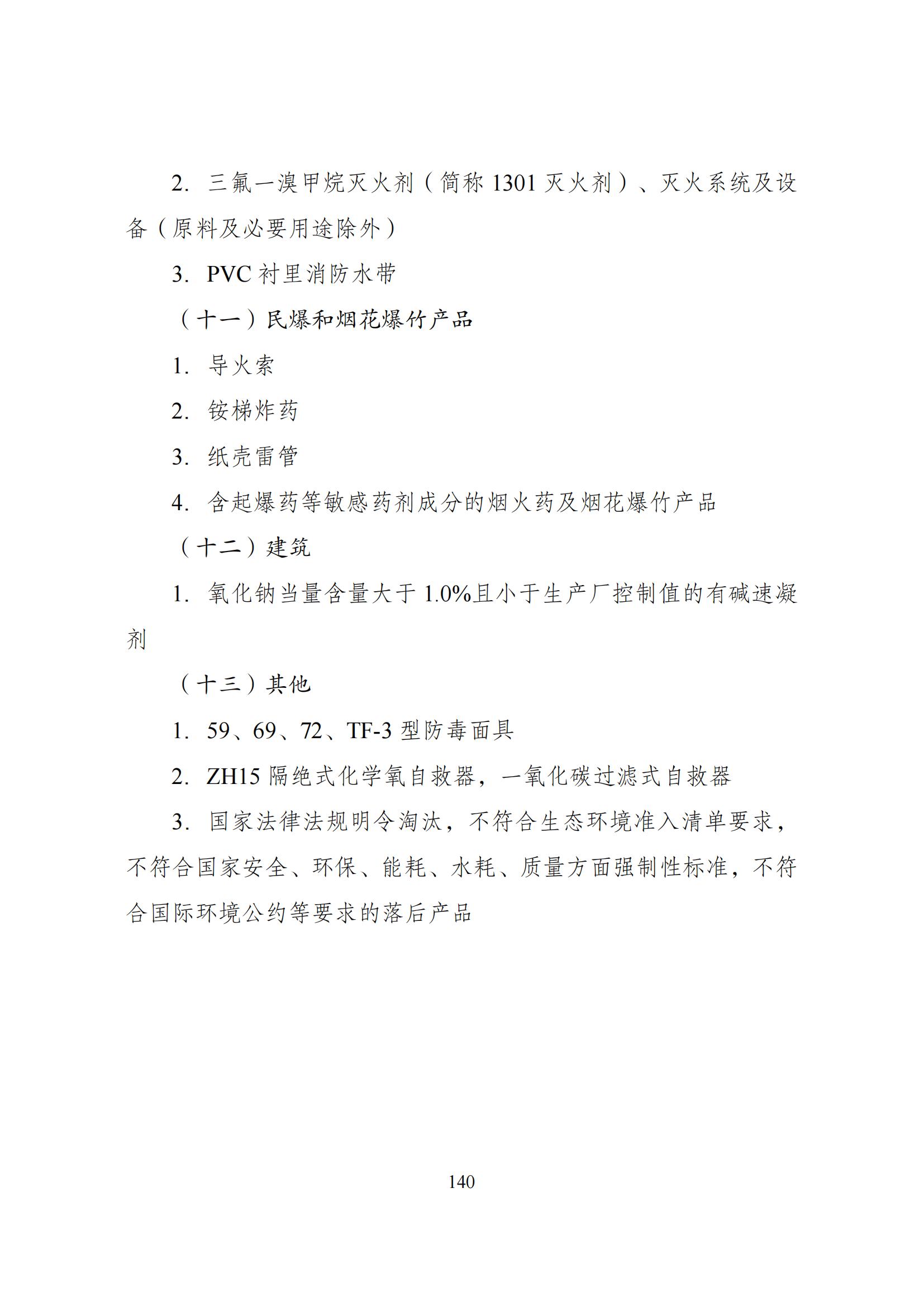 2. 三氟一溴甲烷灭火剂（简称 1301 灭火剂）、灭火系统及设备（原料及必要用途除外）

3. PVC 衬里消防水带

（十一）民爆和烟花爆竹产品

1. 导火索

2. 铵梯炸药

3. 纸壳雷管

4. 含起爆药等敏感药剂成分的烟火药及烟花爆竹产品

（十二）建筑

1. 氧化钠当量含量大于 1.0%且小于生产厂控制值的有碱速凝剂

（十三）其他

1. 59、69、72、TF-3 型防毒面具

2. ZH15 隔绝式化学氧自救器，一氧化碳过滤式自救器

3. 国家法律法规明令淘汰，不符合生态环境准入清单要求，不符合国家安全、环保、能耗、水耗、质量方面强制性标准，不符合国际环境公约等要求的落后产品

140